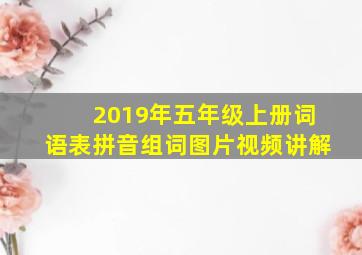 2019年五年级上册词语表拼音组词图片视频讲解